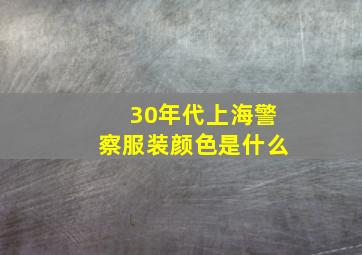 30年代上海警察服装颜色是什么